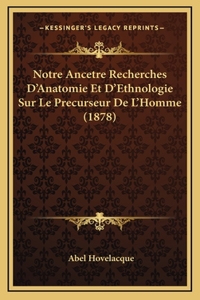 —KESSINGER'S LEGACY REPRINTS—

Notre Ancetre Recherches D'Anatomie Et D'Ethnologie Sur Le Precurseur De L'Homme (1878)

Abel Hovelacque